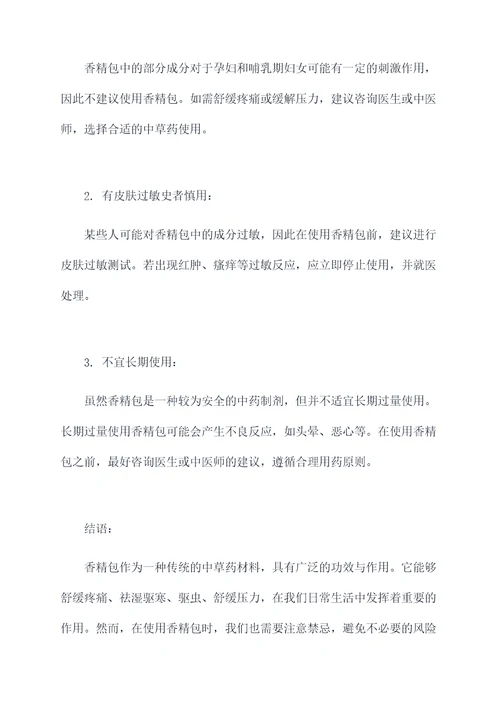 香精包中的部分成分对于孕妇和哺乳期妇女可能有一定的刺激作用，因此不建议使用香精包。如需舒缓疼痛或缓解压力，建议咨询医生或中医师，选择合适的中草药使用。

2. 有皮肤过敏史者慎用：

某些人可能对香精包中的成分过敏，因此在使用香精包前，建议进行皮肤过敏测试。若出现红肿、瘙痒等过敏反应，应立即停止使用，并就医处理。

3. 不宜长期使用：

虽然香精包是一种较为安全的中药制剂，但并不适宜长期过量使用。长期过量使用香精包可能会产生不良反应，如头晕、恶心等。在使用香精包之前，最好咨询医生或中医师的建议，遵循合理用药原则。

结语：

香精包作为一种传统的中草药材料，具有广泛的功效与作用。它能够舒缓疼痛、祛湿驱寒、驱虫、舒缓压力，在我们日常生活中发挥着重要的作用。然而，在使用香精包时，我们也需要注意禁忌，避免不必要的风险